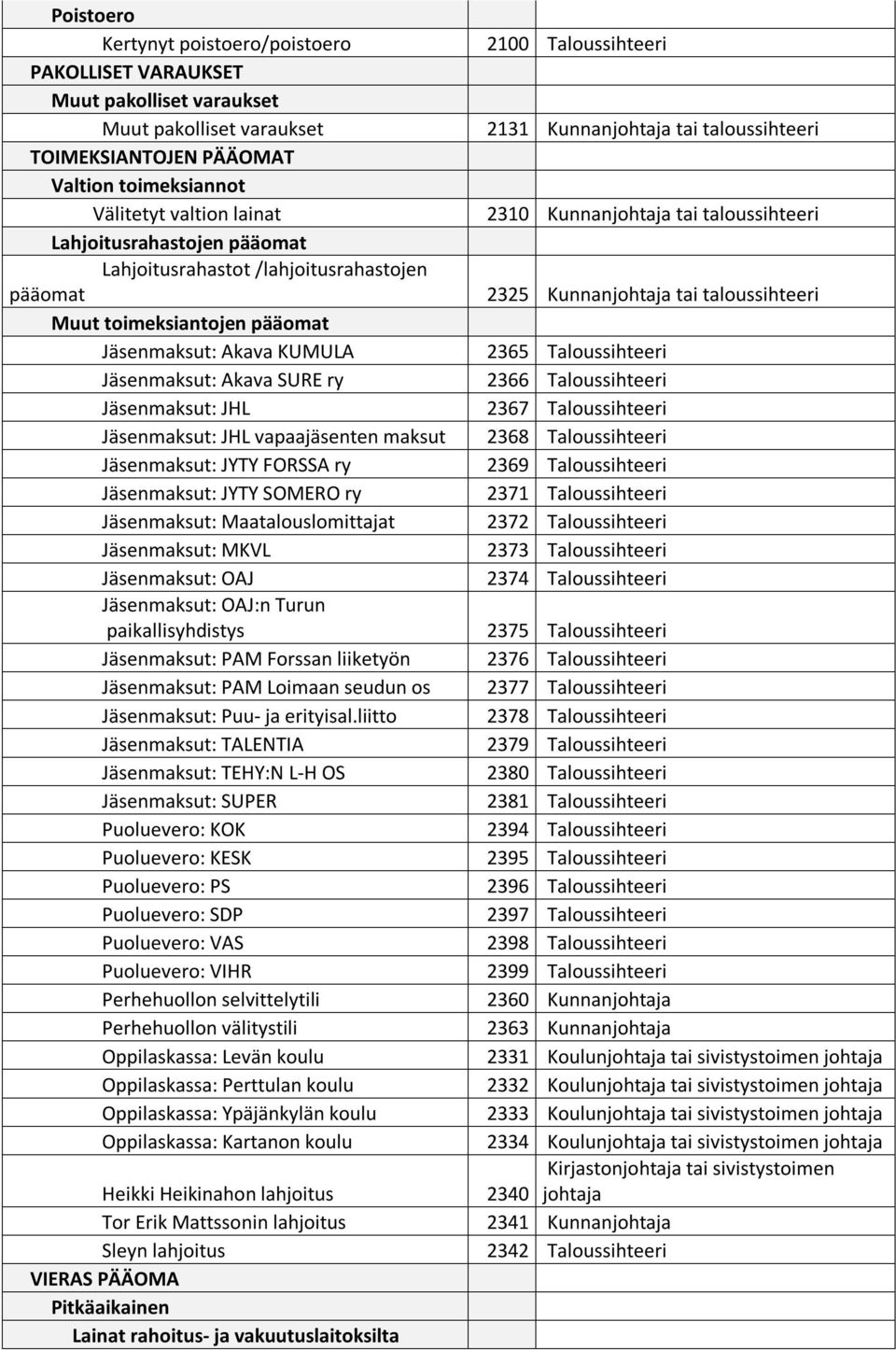 | | | |
|---|---|---|
| Poistoero | | |
| Kertynyt poistoero/poistoero | 2100 | Taloussihteeri |
| PAKOLLISET VARAUKSET | | |
| Muut pakolliset varaukset | | |
| Muut pakolliset varaukset | 2131 | Kunnanjohtaja tai taloussihteeri |
| TOIMEKSIANTOJEN PÄÄOMAT | | |
| Valtion toimeksiannot | | |
| Välitetyt valtion lainat | 2310 | Kunnanjohtaja tai taloussihteeri |
| Lahjoitusrahastojen pääomat | | |
| Lahjoitusrahastot /lahjoitusrahastojen pääomat | 2325 | Kunnanjohtaja tai taloussihteeri |
| Muut toimeksiantojen pääomat | | |
| Jäsenmaksut: Akava KUMULA | 2365 | Taloussihteeri |
| Jäsenmaksut: Akava SURE ry | 2366 | Taloussihteeri |
| Jäsenmaksut: JHL | 2367 | Taloussihteeri |
| Jäsenmaksut: JHL vapaajäsenten maksut | 2368 | Taloussihteeri |
| Jäsenmaksut: JYTY FORSSA ry | 2369 | Taloussihteeri |
| Jäsenmaksut: JYTY SOMERO ry | 2371 | Taloussihteeri |
| Jäsenmaksut: Maatalouslomittajat | 2372 | Taloussihteeri |
| Jäsenmaksut: MKVL | 2373 | Taloussihteeri |
| Jäsenmaksut: OAJ | 2374 | Taloussihteeri |
| Jäsenmaksut: OAJ:n Turun paikallisyhdistys | 2375 | Taloussihteeri |
| Jäsenmaksut: PAM Forssan liiketyön | 2376 | Taloussihteeri |
| Jäsenmaksut: PAM Loimaan seudun os | 2377 | Taloussihteeri |
| Jäsenmaksut: Puu- ja erityisal.liitto | 2378 | Taloussihteeri |
| Jäsenmaksut: TALENTIA | 2379 | Taloussihteeri |
| Jäsenmaksut: TEHY:N L-H OS | 2380 | Taloussihteeri |
| Jäsenmaksut: SUPER | 2381 | Taloussihteeri |
| Puoluevero: KOK | 2394 | Taloussihteeri |
| Puoluevero: KESK | 2395 | Taloussihteeri |
| Puoluevero: PS | 2396 | Taloussihteeri |
| Puoluevero: SDP | 2397 | Taloussihteeri |
| Puoluevero: VAS | 2398 | Taloussihteeri |
| Puoluevero: VIHR | 2399 | Taloussihteeri |
| Perhehuollon selvittelytili | 2360 | Kunnanjohtaja |
| Perhehuollon välitystili | 2363 | Kunnanjohtaja |
| Oppilaskassa: Levän koulu | 2331 | Koulunjohtaja tai sivistystoimen johtaja |
| Oppilaskassa: Perttulan koulu | 2332 | Koulunjohtaja tai sivistystoimen johtaja |
| Oppilaskassa: Ypäjänkylän koulu | 2333 | Koulunjohtaja tai sivistystoimen johtaja |
| Oppilaskassa: Kartanon koulu | 2334 | Koulunjohtaja tai sivistystoimen johtaja |
| Heikki Heikinahon lahjoitus | 2340 | Kirjastonjohtaja tai sivistystoimen johtaja |
| Tor Erik Mattssonin lahjoitus | 2341 | Kunnanjohtaja |
| Sleyn lahjoitus | 2342 | Taloussihteeri |
| VIERAS PÄÄOMA | | |
| Pitkäaikainen | | |
| Lainat rahoitus- ja vakuutuslaitoksilta | | |